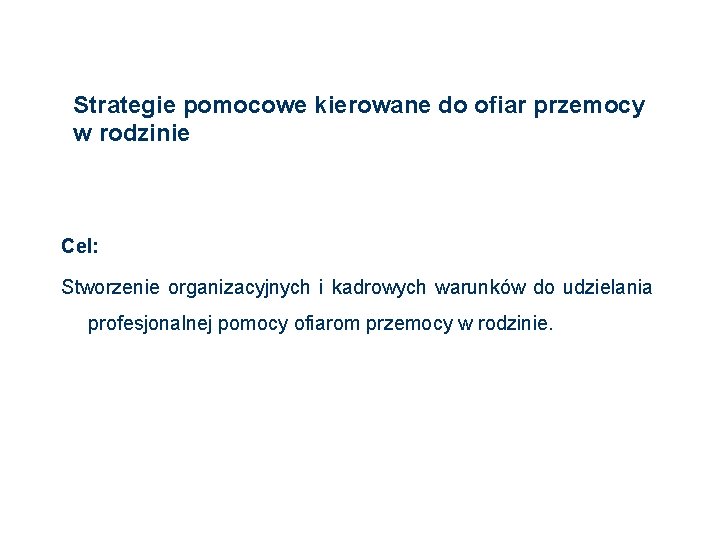 Strategie pomocowe kierowane do ofiar przemocy w rodzinie

Cel:

Stworzenie organizacyjnych i kadrowych warunków do udzielania profesjonalnej pomocy ofiarom przemocy w rodzinie.